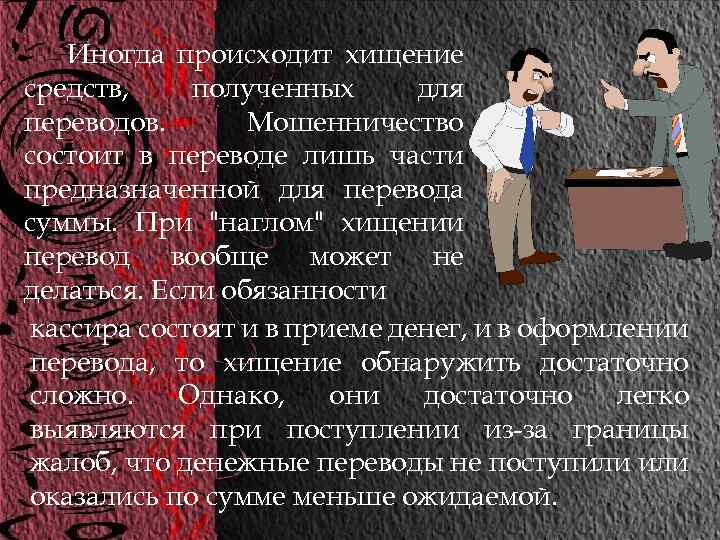 Иногда происходит хищение средств, полученных для переводов. Мошенничество состоит в переводе лишь части предназначенной для перевода суммы. При "наглом" хищении перевод вообще может не делаться. Если обязанности кассира состоят и в приеме денег, и в оформлении перевода, то хищение обнаружить достаточно сложно. Однако, они достаточно легко выявляются при поступлении из-за границы жалоб, что денежные переводы не поступили или оказались по сумме меньше ожидаемой.